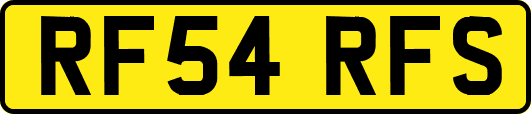 RF54 RFS